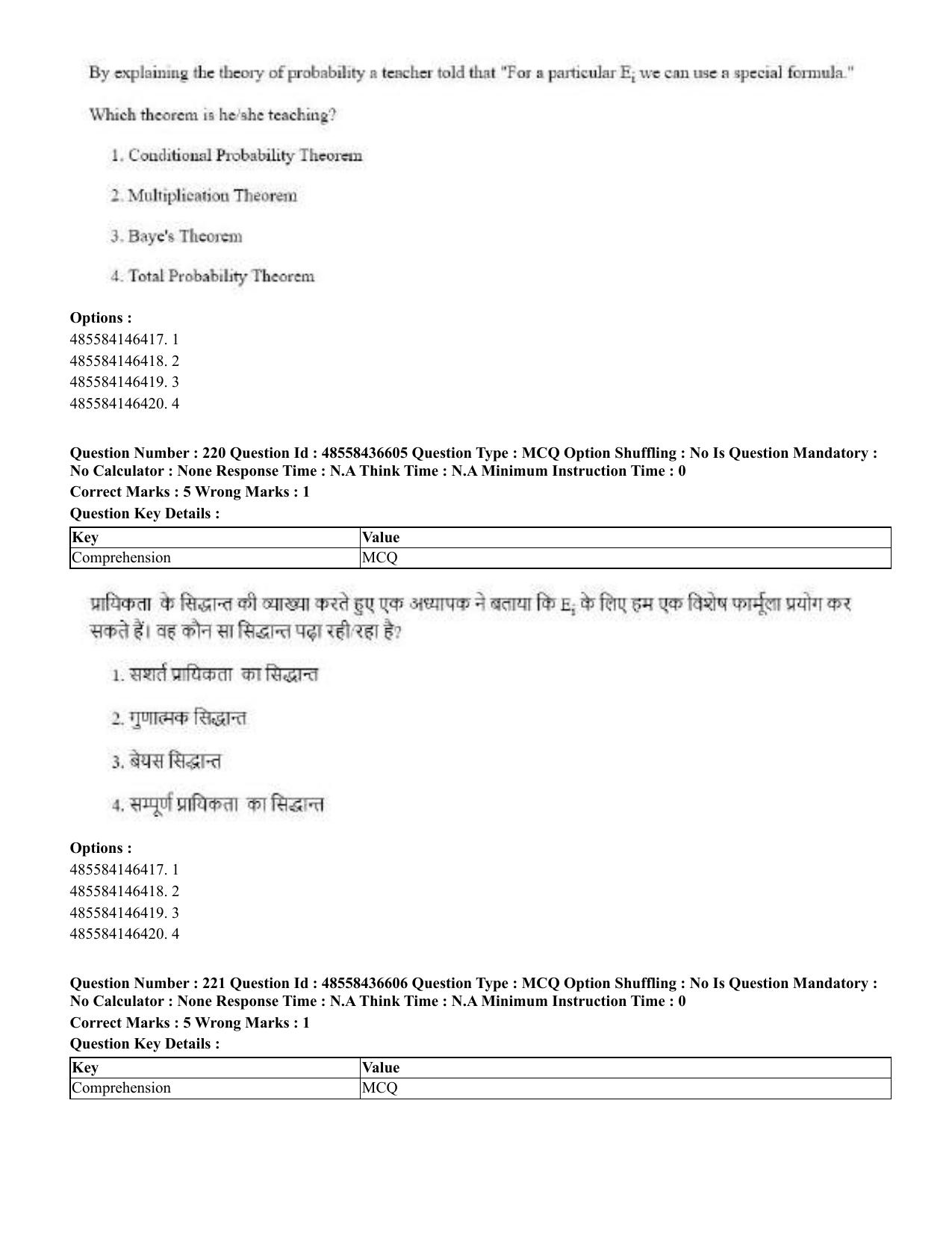 By explaining the theory of probability a teacher told that "For a particular $E_i$ we can use a special formula."

Which theorem is he/she teaching?

1. Conditional Probability Theorem

2. Multiplication Theorem

3. Baye's Theorem

4. Total Probability Theorem

Options :
485584146417. 1
485584146418. 2
485584146419. 3
485584146420. 4

Question Number : 220 Question Id : 48558436605 Question Type : MCQ Option Shuffling : No Is Question Mandatory : No Calculator : None Response Time : N.A Think Time : N.A Minimum Instruction Time : 0
Correct Marks : 5 Wrong Marks : 1
Question Key Details :

| Key | Value |
|---|---|
| Comprehension | MCQ |

प्रायिकता के सिद्धान्त की व्याख्या करते हुए एक अध्यापक ने बताया कि $E_i$ के लिए हम एक विशेष फार्मूला प्रयोग कर सकते हैं। वह कौन सा सिद्धान्त पढ़ा रही/रहा है?

1. सशर्त प्रायिकता का सिद्धान्त

2. गुणात्मक सिद्धान्त

3. बेयस सिद्धान्त

4. सम्पूर्ण प्रायिकता का सिद्धान्त

Options :
485584146417. 1
485584146418. 2
485584146419. 3
485584146420. 4

Question Number : 221 Question Id : 48558436606 Question Type : MCQ Option Shuffling : No Is Question Mandatory : No Calculator : None Response Time : N.A Think Time : N.A Minimum Instruction Time : 0
Correct Marks : 5 Wrong Marks : 1
Question Key Details :

| Key | Value |
|---|---|
| Comprehension | MCQ |